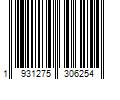 1 931275 306254